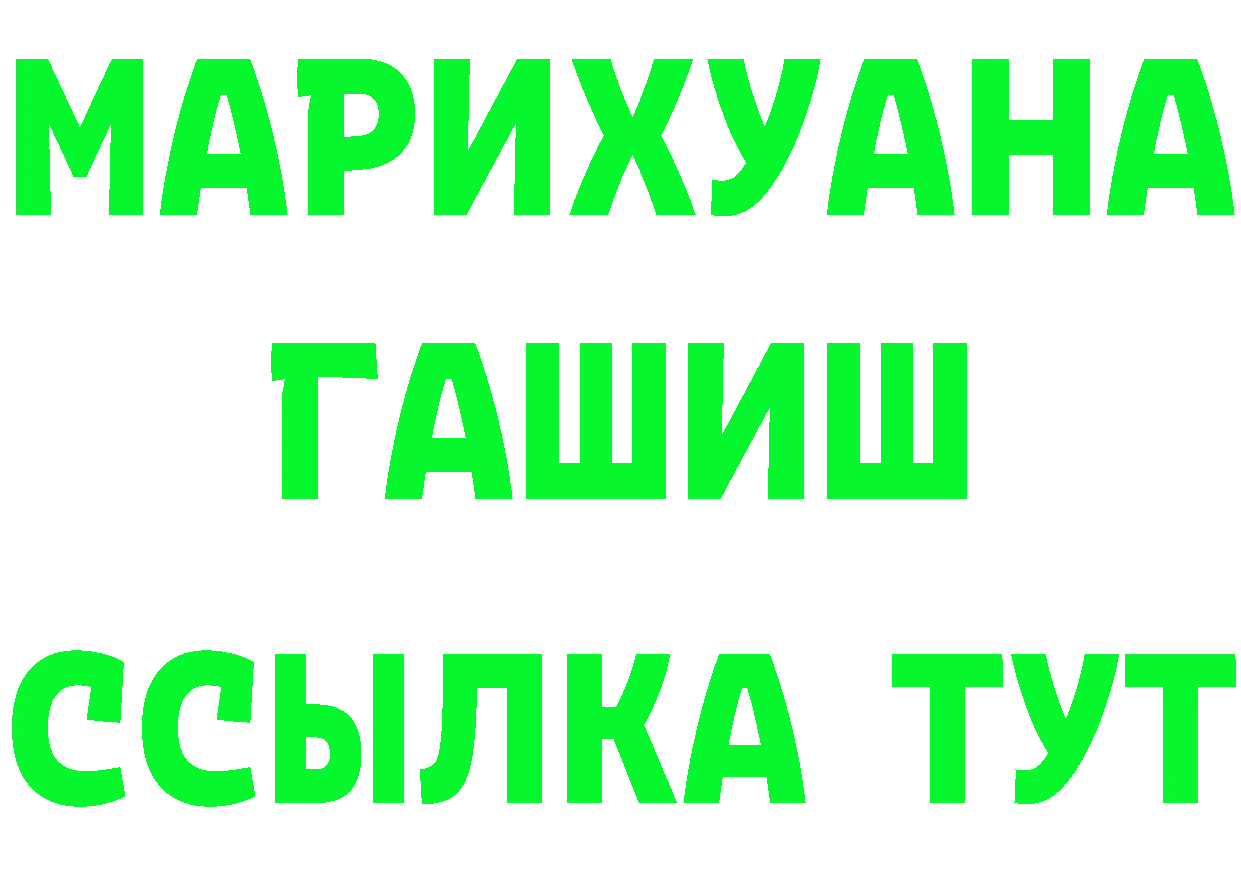 МАРИХУАНА
ГАШИШ
ССЫЛКА ТУТ